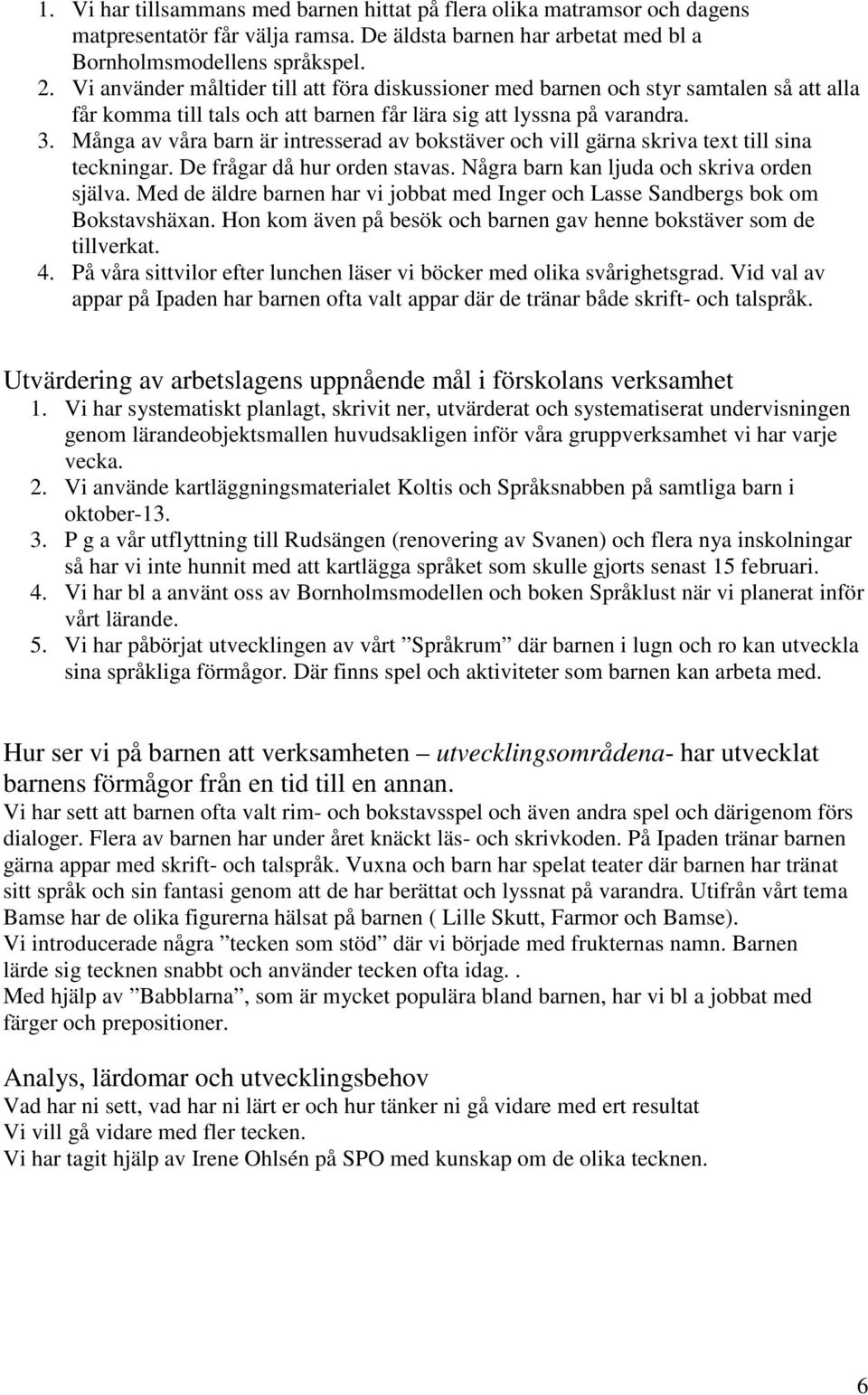 1. Vi har tillsammans med barnen hittat på flera olika matramsor och dagens matpresentatör får välja ramsa. De äldsta barnen har arbetat med bl a Bornholmsmodellens språkspel.
2. Vi använder måltider till att föra diskussioner med barnen och styr samtalen så att alla får komma till tals och att barnen får lära sig att lyssna på varandra.
3. Många av våra barn är intresserad av bokstäver och vill gärna skriva text till sina teckningar. De frågar då hur orden stavas. Några barn kan ljuda och skriva orden själva. Med de äldre barnen har vi jobbat med Inger och Lasse Sandbergs bok om Bokstavshäxan. Hon kom även på besök och barnen gav henne bokstäver som de tillverkat.
4. På våra sittvilor efter lunchen läser vi böcker med olika svårighetsgrad. Vid val av appar på Ipaden har barnen ofta valt appar där de tränar både skrift- och talspråk.

Utvärdering av arbetslagens uppnående mål i förskolans verksamhet
1. Vi har systematiskt planlagt, skrivit ner, utvärderat och systematiserat undervisningen genom lärandeobjektsmallen huvudsakligen inför våra gruppverksamhet vi har varje vecka.
2. Vi använde kartläggningsmaterialet Koltis och Språksnabben på samtliga barn i oktober-13.
3. P g a vår utflyttning till Rudsängen (renovering av Svanen) och flera nya inskolningar så har vi inte hunnit med att kartlägga språket som skulle gjorts senast 15 februari.
4. Vi har bl a använt oss av Bornholmsmodellen och boken Språklust när vi planerat inför vårt lärande.
5. Vi har påbörjat utvecklingen av vårt ”Språkrum” där barnen i lugn och ro kan utveckla sina språkliga förmågor. Där finns spel och aktiviteter som barnen kan arbeta med.

Hur ser vi på barnen att verksamheten – utvecklingsområdena- har utvecklat barnens förmågor från en tid till en annan.
Vi har sett att barnen ofta valt rim- och bokstavsspel och även andra spel och därigenom förs dialoger. Flera av barnen har under året knäckt läs- och skrivkoden. På Ipaden tränar barnen gärna appar med skrift- och talspråk. Vuxna och barn har spelat teater där barnen har tränat sitt språk och sin fantasi genom att de har berättat och lyssnat på varandra. Utifrån vårt tema Bamse har de olika figurerna hälsat på barnen ( Lille Skutt, Farmor och Bamse).
Vi introducerade några ”tecken som stöd” där vi började med frukternas namn. Barnen lärde sig tecknen snabbt och använder tecken ofta idag. .
Med hjälp av ”Babblarna”, som är mycket populära bland barnen, har vi bl a jobbat med färger och prepositioner.

Analys, lärdomar och utvecklingsbehov
Vad har ni sett, vad har ni lärt er och hur tänker ni gå vidare med ert resultat
Vi vill gå vidare med fler tecken.
Vi har tagit hjälp av Irene Ohlsén på SPO med kunskap om de olika tecknen.

6